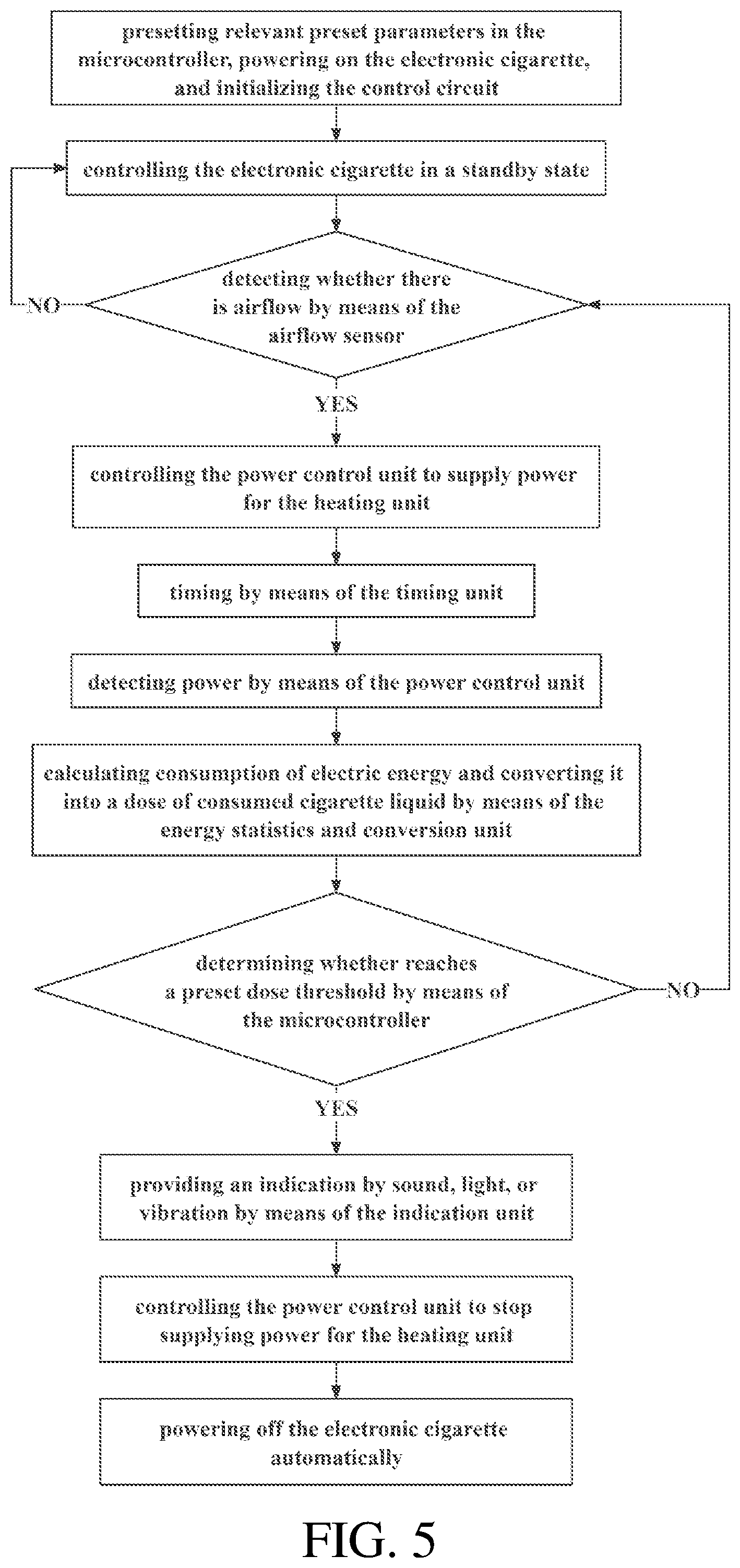 presetting relevant preset parameters in the microcontroller, powering on the electronic cigarette, and initializing the control circuit

controlling the electronic cigarette in a standby state

detecting whether there is airflow by means of the airflow sensor

NO

YES

controlling the power control unit to supply power for the heating unit

timing by means of the timing unit

detecting power by means of the power control unit

calculating consumption of electric energy and converting it into a dose of consumed cigarette liquid by means of the energy statistics and conversion unit

determining whether reaches a preset dose threshold by means of the microcontroller

NO

YES

providing an indication by sound, light, or vibration by means of the indication unit

controlling the power control unit to stop supplying power for the heating unit

powering off the electronic cigarette automatically

FIG. 5